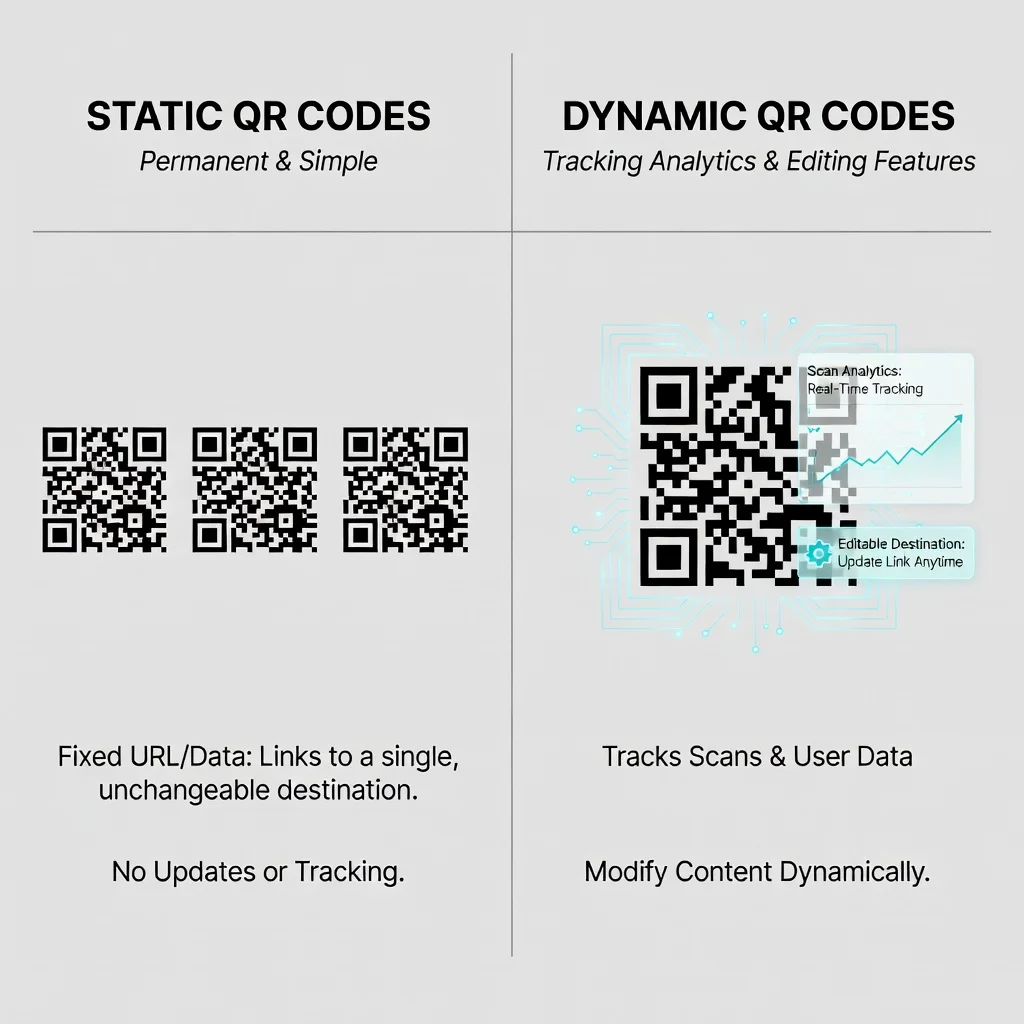 STATIC QR CODES
Permanent & Simple

Fixed URL/Data: Links to a single, unchangeable destination.

No Updates or Tracking.

DYNAMIC QR CODES
Tracking Analytics & Editing Features

Scan Analytics:
Real-Time Tracking

Editable Destination:
Update Link Anytime

Tracks Scans & User Data

Modify Content Dynamically.